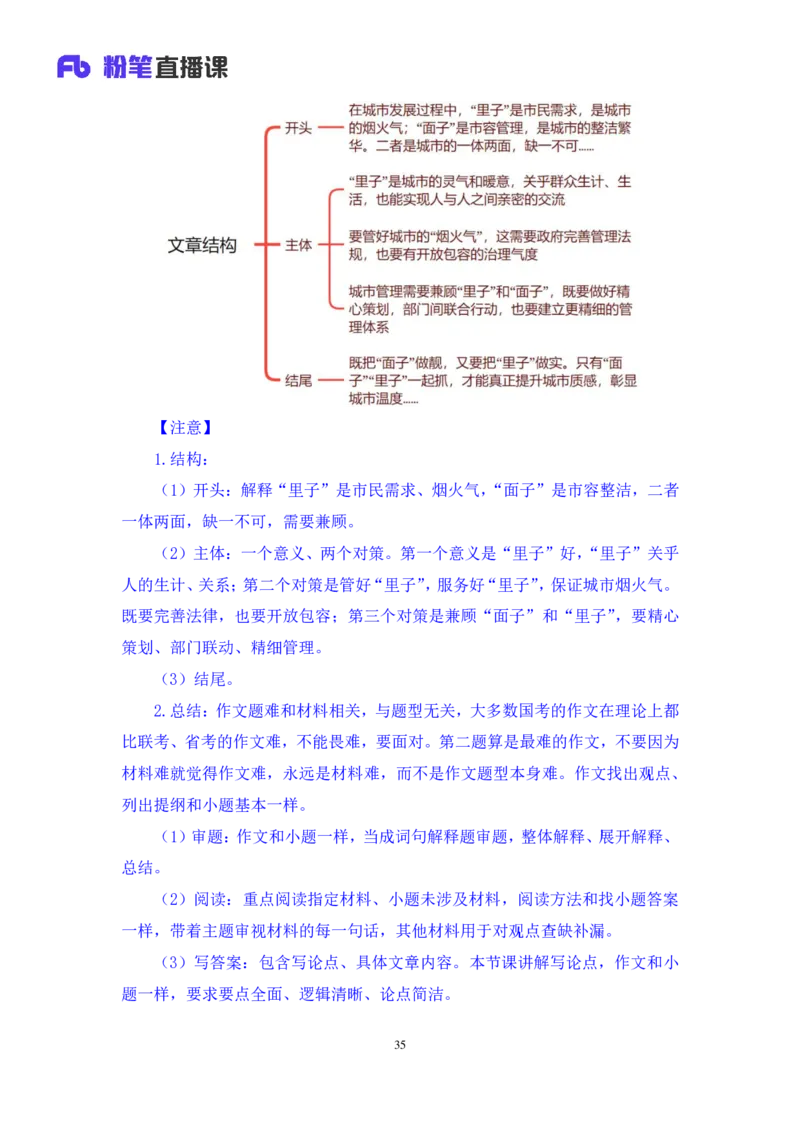 Fb 粉笔直播课

文章结构

开头

在城市发展过程中，“里子”是市民需求，是城市的烟火气；“面子”是市容管理，是城市的整洁繁华。二者是城市的一体两面，缺一不可......

主体

“里子”是城市的灵气和暖意，关乎群众生计、生活，也能实现人与人之间亲密的交流

要管好城市的“烟火气”，这需要政府完善管理法规，也要有开放包容的治理气度

城市管理需要兼顾“里子”和“面子”，既要做好精心策划，部门间联合行动，也要建立更精细的管理体系

结尾

既把“面子”做靓，又要把“里子”做实。只有“面子”“里子”一起抓，才能真正提升城市质感，彰显城市温度......

【注意】

1.结构：

（1）开头：解释“里子”是市民需求、烟火气，“面子”是市容整洁，二者一体两面，缺一不可，需要兼顾。

（2）主体：一个意义、两个对策。第一个意义是“里子”好，“里子”关乎人的生计、关系；第二个对策是管好“里子”，服务好“里子”，保证城市烟火气。既要完善法律，也要开放包容；第三个对策是兼顾“面子”和“里子”，要精心策划、部门联动、精细管理。

（3）结尾。

2.总结：作文题难和材料相关，与题型无关，大多数国考的作文在理论上都比联考、省考的作文难，不能畏难，要面对。第二题算是最难的作文，不要因为材料难就觉得作文难，永远是材料难，而不是作文题型本身难。作文找出观点、列出提纲和小题基本一样。

（1）审题：作文和小题一样，当成词句解释题审题，整体解释、展开解释、总结。

（2）阅读：重点阅读指定材料、小题未涉及材料，阅读方法和找小题答案一样，带着主题审视材料的每一句话，其他材料用于对观点查缺补漏。

（3）写答案：包含写论点、具体文章内容。本节课讲解写论点，作文和小题一样，要求要点全面、逻辑清晰、论点简洁。

35